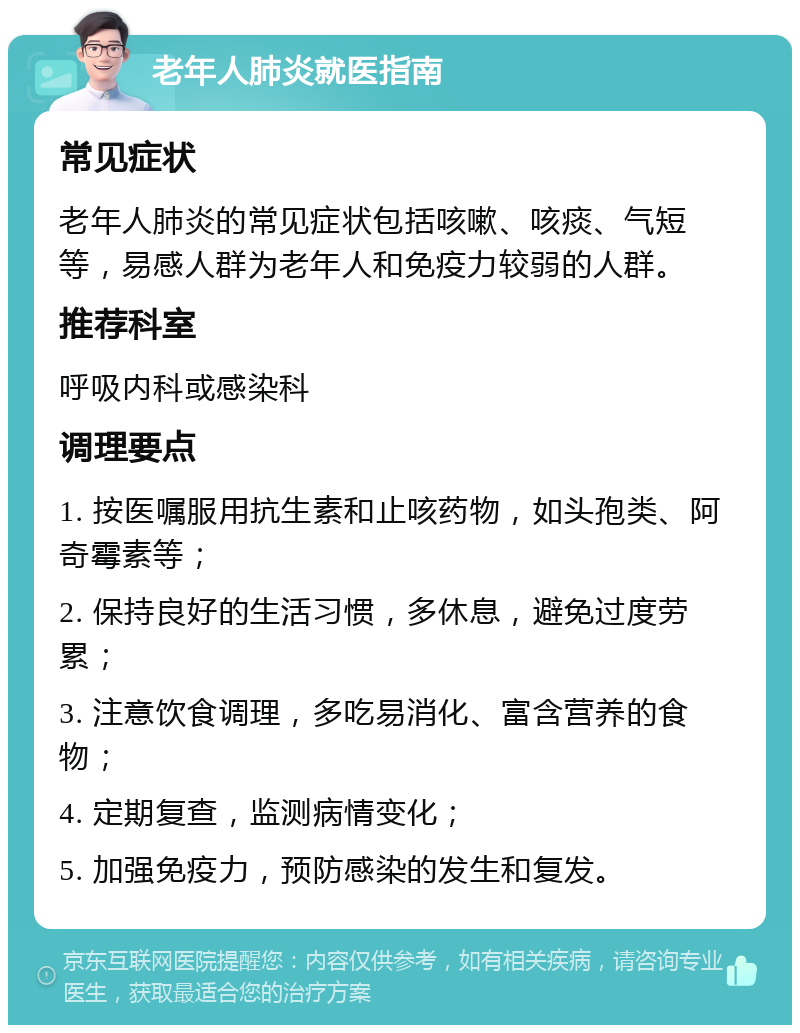 老年人肺炎就医指南

常见症状

老年人肺炎的常见症状包括咳嗽、咳痰、气短等，易感人群为老年人和免疫力较弱的人群。

推荐科室

呼吸内科或感染科

调理要点

1. 按医嘱服用抗生素和止咳药物，如头孢类、阿奇霉素等；

2. 保持良好的生活习惯，多休息，避免过度劳累；

3. 注意饮食调理，多吃易消化、富含营养的食物；

4. 定期复查，监测病情变化；

5. 加强免疫力，预防感染的发生和复发。

京东互联网医院提醒您：内容仅供参考，如有相关疾病，请咨询专业医生，获取最适合您的治疗方案